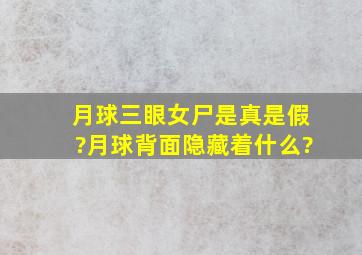 月球三眼女尸是真是假?月球背面隐藏着什么?